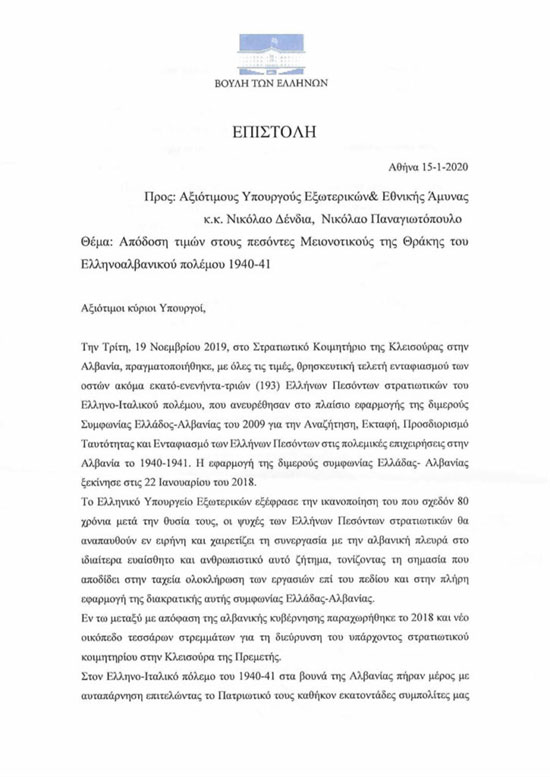 ΒΟΥΛΗ ΤΩΝ ΕΛΛΗΝΩΝ

ΕΠΙΣΤΟΛΗ

Αθήνα 15-1-2020

Προς: Αξιότιμους Υπουργούς Εξωτερικών& Εθνικής Άμυνας
κ.κ. Νικόλαο Δένδια, Νικόλαο Παναγιωτόπουλο

Θέμα: Απόδοση τιμών στους πεσόντες Μειονοτικούς της Θράκης του Ελληνοαλβανικού πολέμου 1940-41

Αξιότιμοι κύριοι Υπουργοί,

Την Τρίτη, 19 Νοεμβρίου 2019, στο Στρατιωτικό Κοιμητήριο της Κλεισούρας στην Αλβανία, πραγματοποιήθηκε, με όλες τις τιμές, θρησκευτική τελετή ενταφιασμού των οστών ακόμα εκατό-ενενήντα-τριών (193) Ελλήνων Πεσόντων στρατιωτικών του Ελληνο-Ιταλικού πολέμου, που ανευρέθησαν στο πλαίσιο εφαρμογής της διμερούς Συμφωνίας Ελλάδος-Αλβανίας του 2009 για την Αναζήτηση, Εκταφή, Προσδιορισμό Ταυτότητας και Ενταφιασμό των Ελλήνων Πεσόντων στις πολεμικές επιχειρήσεις στην Αλβανία το 1940-1941. Η εφαρμογή της διμερούς συμφωνίας Ελλάδας- Αλβανίας ξεκίνησε στις 22 Ιανουαρίου του 2018.

Το Ελληνικό Υπουργείο Εξωτερικών εξέφρασε την ικανοποίηση του που σχεδόν 80 χρόνια μετά την θυσία τους, οι ψυχές των Ελλήνων Πεσόντων στρατιωτικών θα αναπαυθούν εν ειρήνη και χαιρετίζει τη συνεργασία με την αλβανική πλευρά στο ιδιαίτερα ευαίσθητο και ανθρωπιστικό αυτό ζήτημα, τονίζοντας τη σημασία που αποδίδει στην ταχεία ολοκλήρωση των εργασιών επί του πεδίου και στην πλήρη εφαρμογή της διακρατικής αυτής συμφωνίας Ελλάδας-Αλβανίας.

Εν τω μεταξύ με απόφαση της αλβανικής κυβέρνησης παραχωρήθηκε το 2018 και νέο οικόπεδο τεσσάρων στρεμμάτων για τη διεύρυνση του υπάρχοντος στρατιωτικού κοιμητηρίου στην Κλεισούρα της Πρεμετής.

Στον Ελληνο-Ιταλικό πόλεμο του 1940-41 στα βουνά της Αλβανίας πήραν μέρος με αυταπάρνηση επιτελώντας το Πατριωτικό τους καθήκον εκατοντάδες συμπολίτες μας